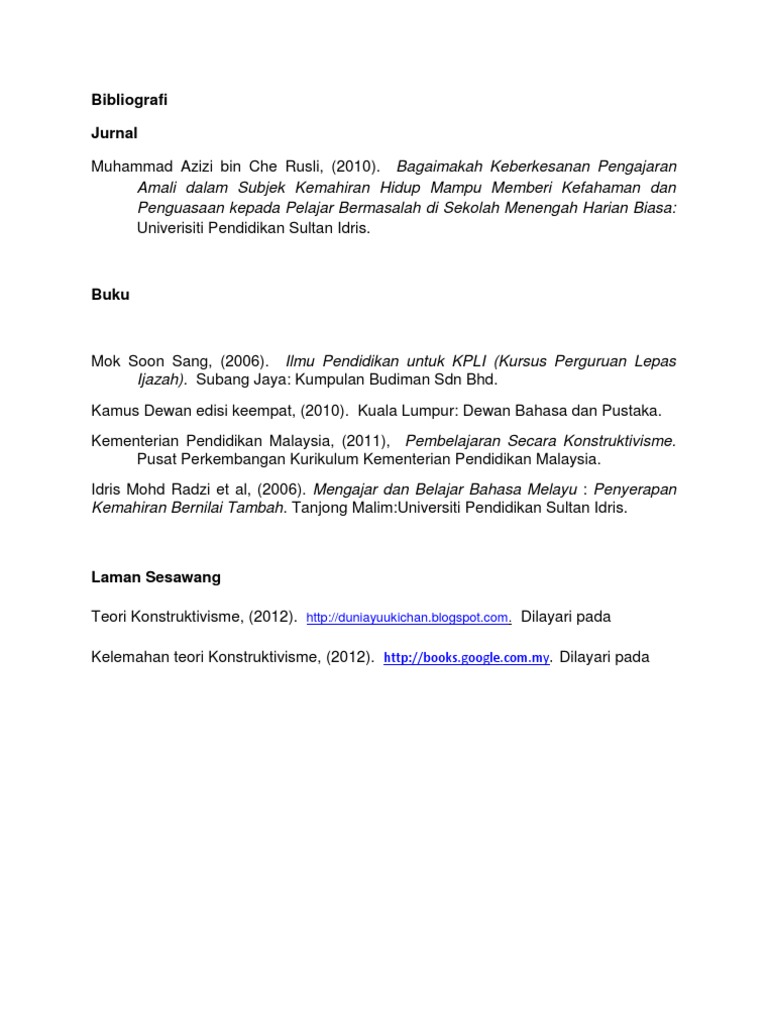 Bibliografi

Jurnal

Muhammad Azizi bin Che Rusli, (2010). Bagaimakah Keberkesanan Pengajaran Amali dalam Subjek Kemahiran Hidup Mampu Memberi Kefahaman dan Penguasaan kepada Pelajar Bermasalah di Sekolah Menengah Harian Biasa: Univerisiti Pendidikan Sultan Idris.

Buku

Mok Soon Sang, (2006). Ilmu Pendidikan untuk KPLI (Kursus Perguruan Lepas Ijazah). Subang Jaya: Kumpulan Budiman Sdn Bhd.

Kamus Dewan edisi keempat, (2010). Kuala Lumpur: Dewan Bahasa dan Pustaka.

Kementerian Pendidikan Malaysia, (2011), Pembelajaran Secara Konstruktivisme. Pusat Perkembangan Kurikulum Kementerian Pendidikan Malaysia.

Idris Mohd Radzi et al, (2006). Mengajar dan Belajar Bahasa Melayu : Penyerapan Kemahiran Bernilai Tambah. Tanjong Malim:Universiti Pendidikan Sultan Idris.

Laman Sesawang

Teori Konstruktivisme, (2012). http://duniayuukichan.blogspot.com. Dilayari pada

Kelemahan teori Konstruktivisme, (2012). http://books.google.com.my. Dilayari pada